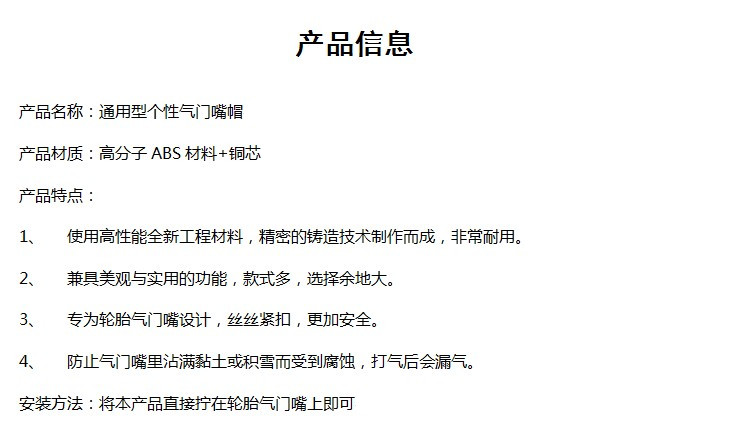 产品信息

产品名称：通用型个性气门嘴帽

产品材质：高分子 ABS 材料+铜芯

产品特点：

1、 使用高性能全新工程材料，精密的铸造技术制作而成，非常耐用。

2、 兼具美观与实用的功能，款式多，选择余地大。

3、 专为轮胎气门嘴设计，丝丝紧扣，更加安全。

4、 防止气门嘴里沾满黏土或积雪而受到腐蚀，打气后会漏气。

安装方法：将本产品直接拧在轮胎气门嘴上即可